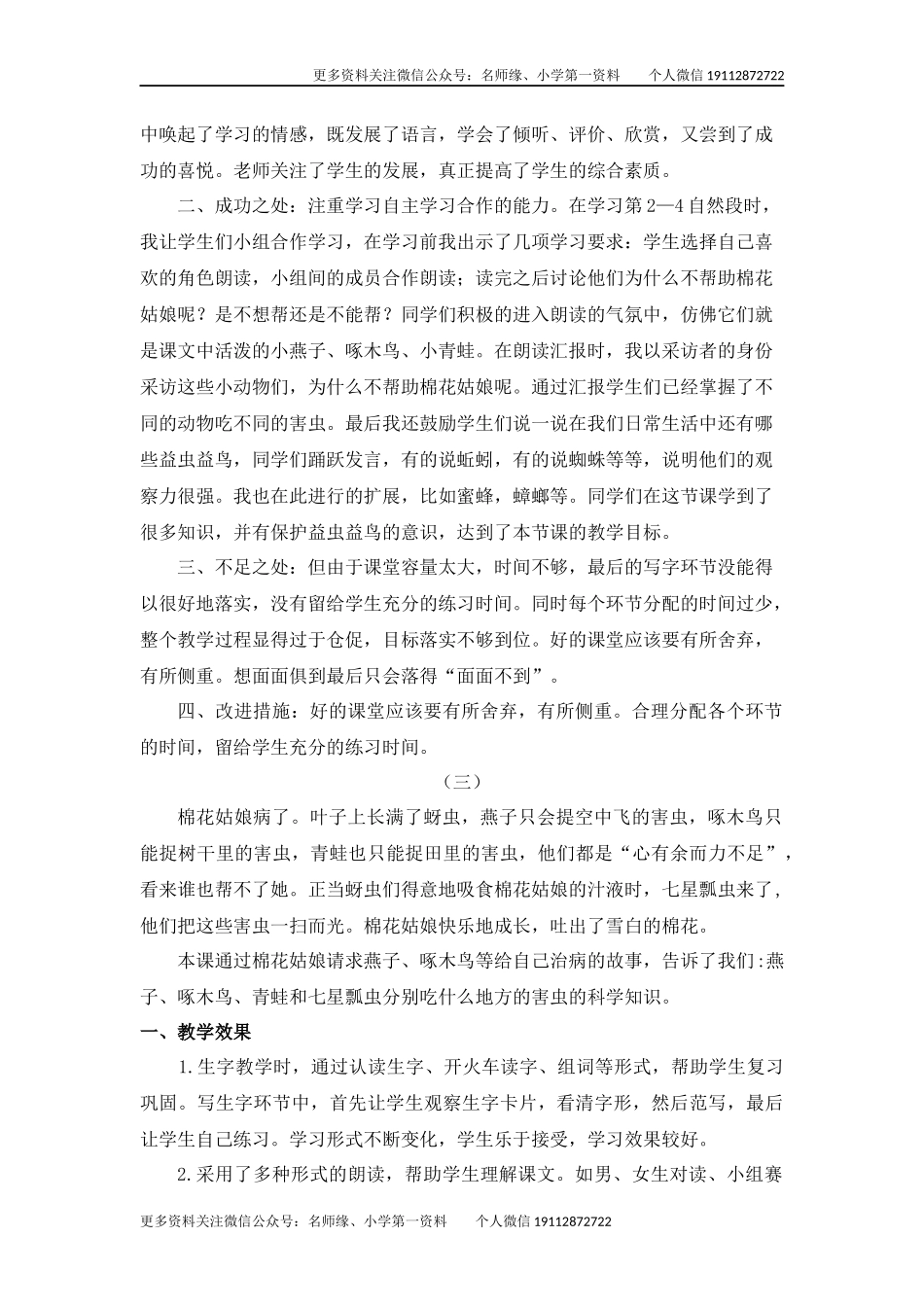 更多资料关注微信公众号：名师缘、小学第一资料　　个人微信 19112872722

中唤起了学习的情感，既发展了语言，学会了倾听、评价、欣赏，又尝到了成功的喜悦。老师关注了学生的发展，真正提高了学生的综合素质。

二、成功之处：注重学习自主学习合作的能力。在学习第 2—4 自然段时，我让学生们小组合作学习，在学习前我出示了几项学习要求：学生选择自己喜欢的角色朗读，小组间的成员合作朗读；读完之后讨论他们为什么不帮助棉花姑娘呢？是不想帮还是不能帮？同学们积极的进入朗读的气氛中，仿佛它们就是课文中活泼的小燕子、啄木鸟、小青蛙。在朗读汇报时，我以采访者的身份采访这些小动物们，为什么不帮助棉花姑娘呢。通过汇报学生们已经掌握了不同的动物吃不同的害虫。最后我还鼓励学生们说一说在我们日常生活中还有哪些益虫益鸟，同学们踊跃发言，有的说蚯蚓，有的说蜘蛛等等，说明他们的观察力很强。我也在此进行的扩展，比如蜜蜂，蟑螂等。同学们在这节课学到了很多知识，并有保护益虫益鸟的意识，达到了本节课的教学目标。

三、不足之处：但由于课堂容量太大，时间不够，最后的写字环节没能得以很好地落实，没有留给学生充分的练习时间。同时每个环节分配的时间过少，整个教学过程显得过于仓促，目标落实不够到位。好的课堂应该要有所舍弃，有所侧重。想面面俱到最后只会落得“面面不到”。

四、改进措施：好的课堂应该要有所舍弃，有所侧重。合理分配各个环节的时间，留给学生充分的练习时间。

（三）

棉花姑娘病了。叶子上长满了蚜虫，燕子只会提空中飞的害虫，啄木鸟只能捉树干里的害虫，青蛙也只能捉田里的害虫，他们都是“心有余而力不足”，看来谁也帮不了她。正当蚜虫们得意地吸食棉花姑娘的汁液时，七星瓢虫来了，他们把这些害虫一扫而光。棉花姑娘快乐地成长，吐出了雪白的棉花。

本课通过棉花姑娘请求燕子、啄木鸟等给自己治病的故事，告诉了我们:燕子、啄木鸟、青蛙和七星瓢虫分别吃什么地方的害虫的科学知识。

一、教学效果

1.生字教学时，通过认读生字、开火车读字、组词等形式，帮助学生复习巩固。写生字环节中，首先让学生观察生字卡片，看清字形，然后范写，最后让学生自己练习。学习形式不断变化，学生乐于接受，学习效果较好。

2.采用了多种形式的朗读，帮助学生理解课文。如男、女生对读、小组赛

更多资料关注微信公众号：名师缘、小学第一资料　　个人微信 19112872722